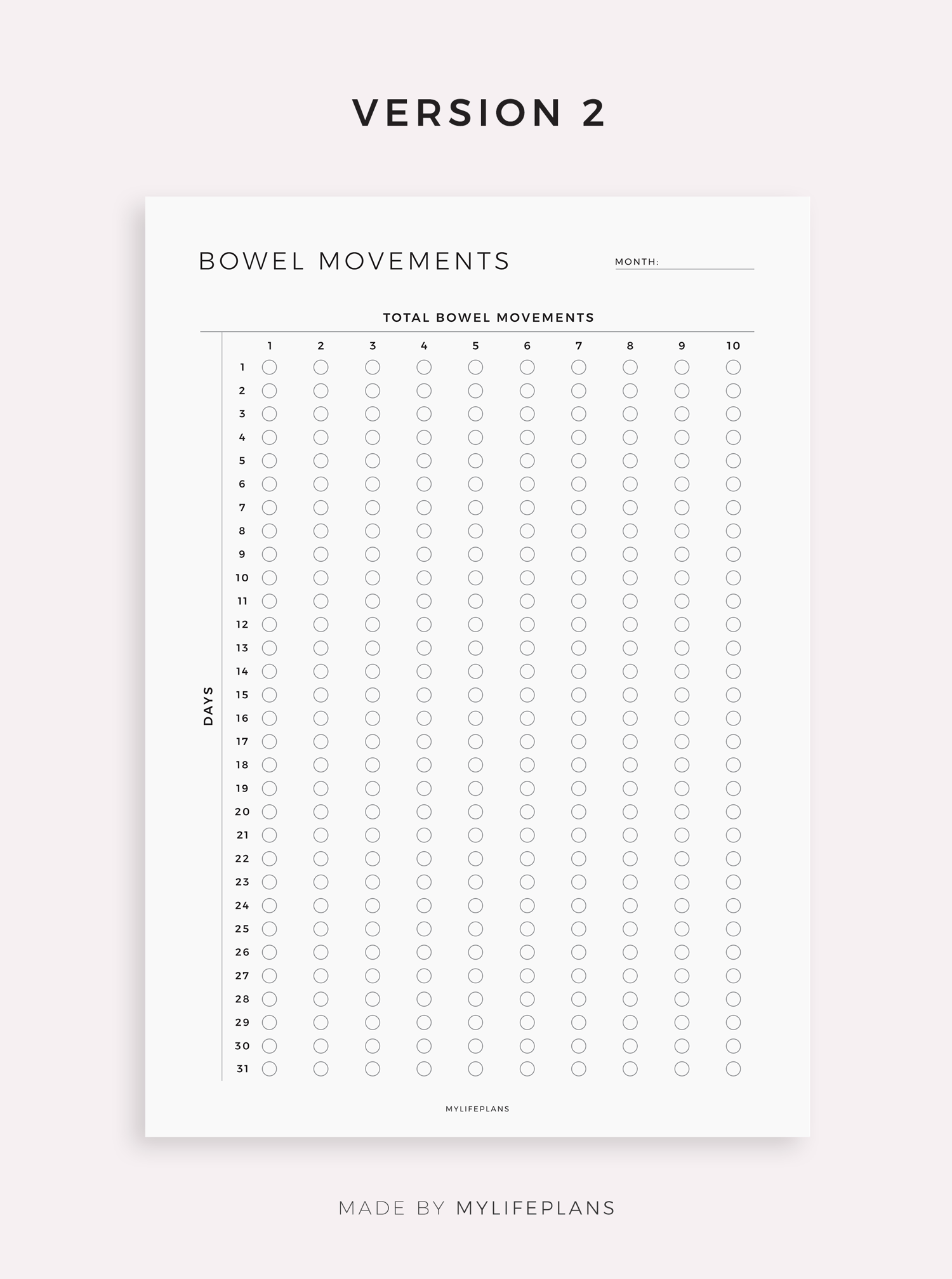 VERSION 2

BOWEL MOVEMENTS

MONTH:

TOTAL BOWEL MOVEMENTS

DAYS

| | 1 | 2 | 3 | 4 | 5 | 6 | 7 | 8 | 9 | 10 |
|---|---|---|---|---|---|---|---|---|---|---|
| 1 | | | | | | | | | | |
| 2 | | | | | | | | | | |
| 3 | | | | | | | | | | |
| 4 | | | | | | | | | | |
| 5 | | | | | | | | | | |
| 6 | | | | | | | | | | |
| 7 | | | | | | | | | | |
| 8 | | | | | | | | | | |
| 9 | | | | | | | | | | |
| 10 | | | | | | | | | | |
| 11 | | | | | | | | | | |
| 12 | | | | | | | | | | |
| 13 | | | | | | | | | | |
| 14 | | | | | | | | | | |
| 15 | | | | | | | | | | |
| 16 | | | | | | | | | | |
| 17 | | | | | | | | | | |
| 18 | | | | | | | | | | |
| 19 | | | | | | | | | | |
| 20 | | | | | | | | | | |
| 21 | | | | | | | | | | |
| 22 | | | | | | | | | | |
| 23 | | | | | | | | | | |
| 24 | | | | | | | | | | |
| 25 | | | | | | | | | | |
| 26 | | | | | | | | | | |
| 27 | | | | | | | | | | |
| 28 | | | | | | | | | | |
| 29 | | | | | | | | | | |
| 30 | | | | | | | | | | |
| 31 | | | | | | | | | | |

MYLIFEPLANS

MADE BY MYLIFEPLANS